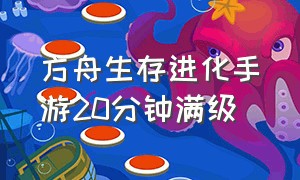 方舟生存进化手游20分钟满级